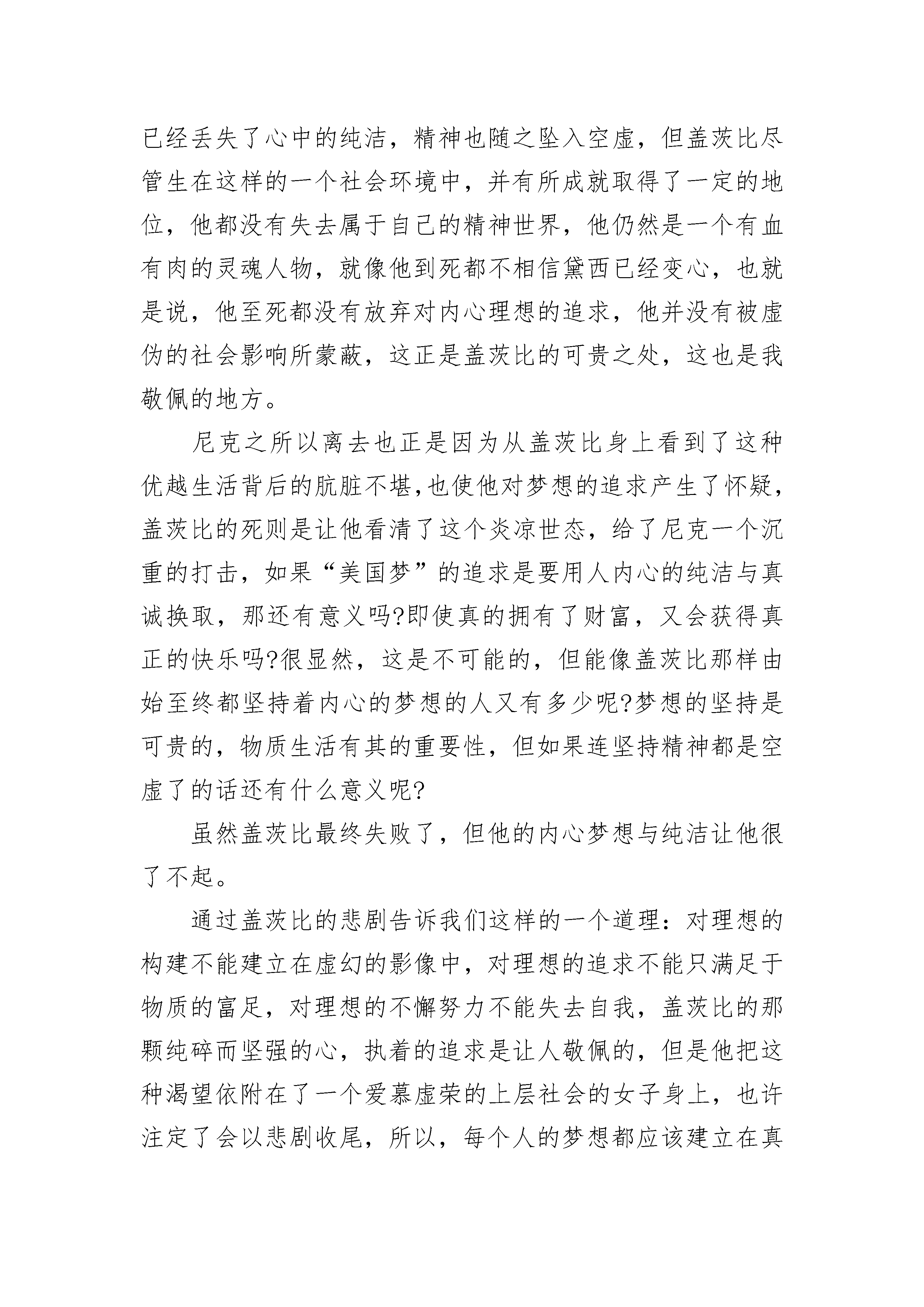 已经丢失了心中的纯洁，精神也随之坠入空虚，但盖茨比尽管生在这样的一个社会环境中，并有所成就取得了一定的地位，他都没有失去属于自己的精神世界，他仍然是一个有血有肉的灵魂人物，就像他到死都不相信黛西已经变心，也就是说，他至死都没有放弃对内心理想的追求，他并没有被虚伪的社会影响所蒙蔽，这正是盖茨比的可贵之处，这也是我敬佩的地方。

尼克之所以离去也正是因为从盖茨比身上看到了这种优越生活背后的肮脏不堪,也使他对梦想的追求产生了怀疑，盖茨比的死则是让他看清了这个炎凉世态，给了尼克一个沉重的打击，如果“美国梦”的追求是要用人内心的纯洁与真诚换取，那还有意义吗?即使真的拥有了财富，又会获得真正的快乐吗?很显然，这是不可能的，但能像盖茨比那样由始至终都坚持着内心的梦想的人又有多少呢?梦想的坚持是可贵的，物质生活有其的重要性，但如果连坚持精神都是空虚了的话还有什么意义呢?

虽然盖茨比最终失败了，但他的内心梦想与纯洁让他很了不起。

通过盖茨比的悲剧告诉我们这样的一个道理：对理想的构建不能建立在虚幻的影像中，对理想的追求不能只满足于物质的富足，对理想的不懈努力不能失去自我，盖茨比的那颗纯碎而坚强的心，执着的追求是让人敬佩的，但是他把这种渴望依附在了一个爱慕虚荣的上层社会的女子身上，也许注定了会以悲剧收尾，所以，每个人的梦想都应该建立在真